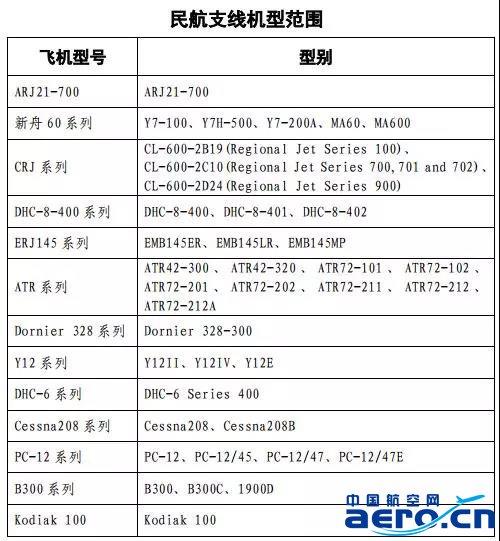 民航支线机型范围

| 飞机型号 | 型别 |
|---|---|
| ARJ21-700 | ARJ21-700 |
| 新舟 60 系列 | Y7-100、Y7H-500、Y7-200A、MA60、MA600 |
| CRJ 系列 | CL-600-2B19(Regional Jet Series 100)、CL-600-2C10(Regional Jet Series 700,701 and 702)、CL-600-2D24(Regional Jet Series 900) |
| DHC-8-400 系列 | DHC-8-400、DHC-8-401、DHC-8-402 |
| ERJ145 系列 | EMB145ER、EMB145LR、EMB145MP |
| ATR 系列 | ATR42-300 、 ATR42-320 、 ATR72-101 、 ATR72-102 、 ATR72-201 、 ATR72-202 、 ATR72-211 、 ATR72-212 、 ATR72-212A |
| Dornier 328 系列 | Dornier 328-300 |
| Y12 系列 | Y12II、Y12IV、Y12E |
| DHC-6 系列 | DHC-6 Series 400 |
| Cessna208 系列 | Cessna208、Cessna208B |
| PC-12 系列 | PC-12、PC-12/45、PC-12/47、PC-12/47E |
| B300 系列 | B300、B300C、1900D |
| Kodiak 100 | Kodiak 100 |

中国航空网
aero.cn